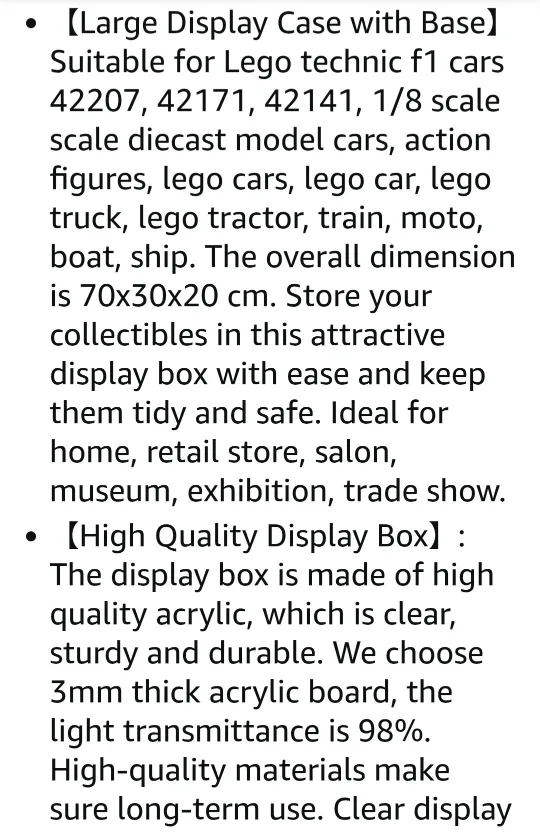 • 【Large Display Case with Base】 Suitable for Lego technic f1 cars 42207, 42171, 42141, 1/8 scale scale diecast model cars, action figures, lego cars, lego car, lego truck, lego tractor, train, moto, boat, ship. The overall dimension is 70x30x20 cm. Store your collectibles in this attractive display box with ease and keep them tidy and safe. Ideal for home, retail store, salon, museum, exhibition, trade show.

• 【High Quality Display Box】: The display box is made of high quality acrylic, which is clear, sturdy and durable. We choose 3mm thick acrylic board, the light transmittance is 98%. High-quality materials make sure long-term use. Clear display